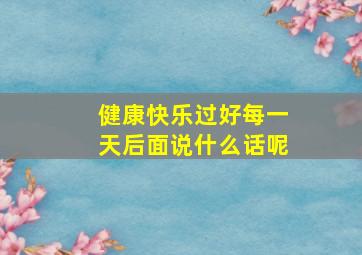 健康快乐过好每一天后面说什么话呢